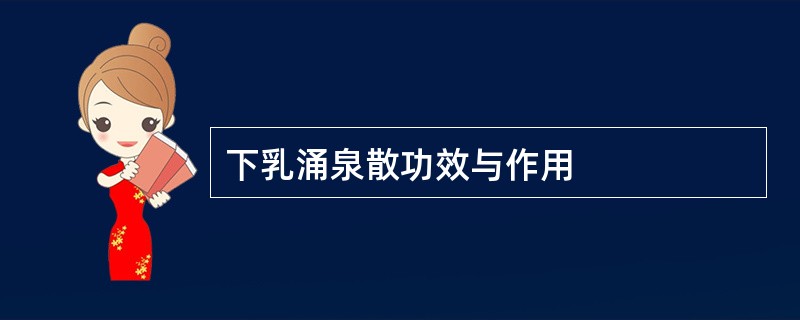 下乳涌泉散功效与作用